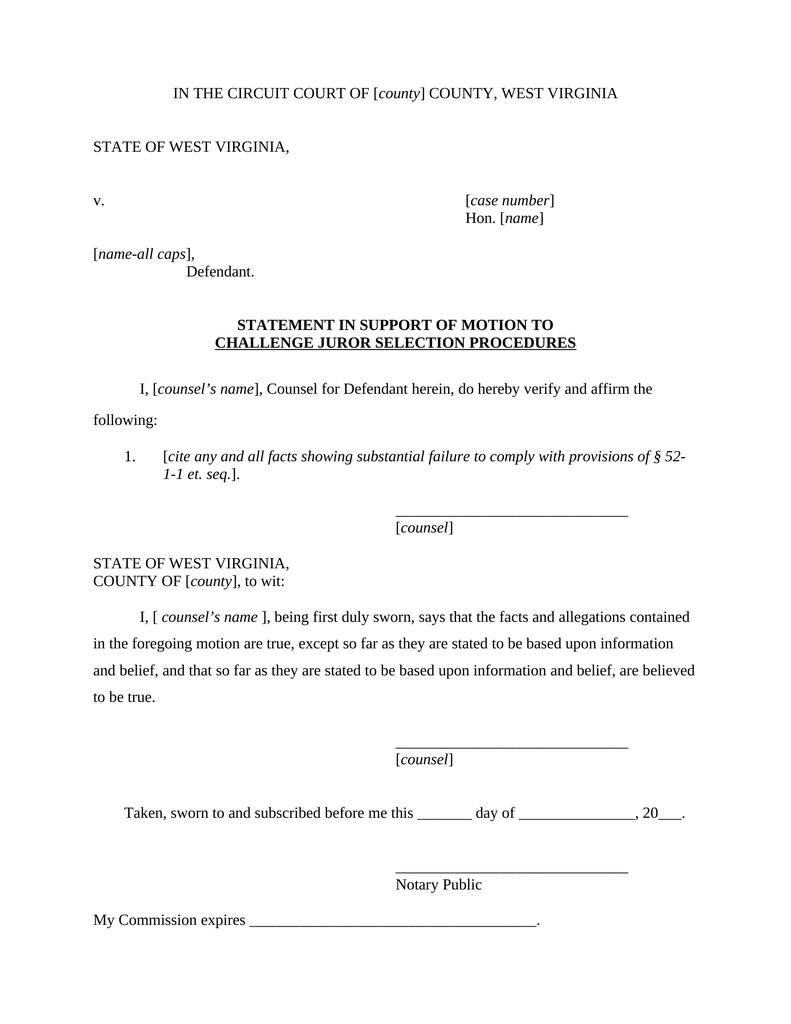 IN THE CIRCUIT COURT OF [county] COUNTY, WEST VIRGINIA

STATE OF WEST VIRGINIA,

v.

[case number]
Hon. [name]

[name-all caps],
Defendant.

STATEMENT IN SUPPORT OF MOTION TO
CHALLENGE JUROR SELECTION PROCEDURES

I, [counsel's name], Counsel for Defendant herein, do hereby verify and affirm the following:

1. [cite any and all facts showing substantial failure to comply with provisions of § 52-1-1 et. seq.].

______________________________
[counsel]

STATE OF WEST VIRGINIA,
COUNTY OF [county], to wit:

I, [ counsel's name ], being first duly sworn, says that the facts and allegations contained in the foregoing motion are true, except so far as they are stated to be based upon information and belief, and that so far as they are stated to be based upon information and belief, are believed to be true.

______________________________
[counsel]

Taken, sworn to and subscribed before me this _______ day of _______________, 20___.

______________________________
Notary Public

My Commission expires _____________________________________.